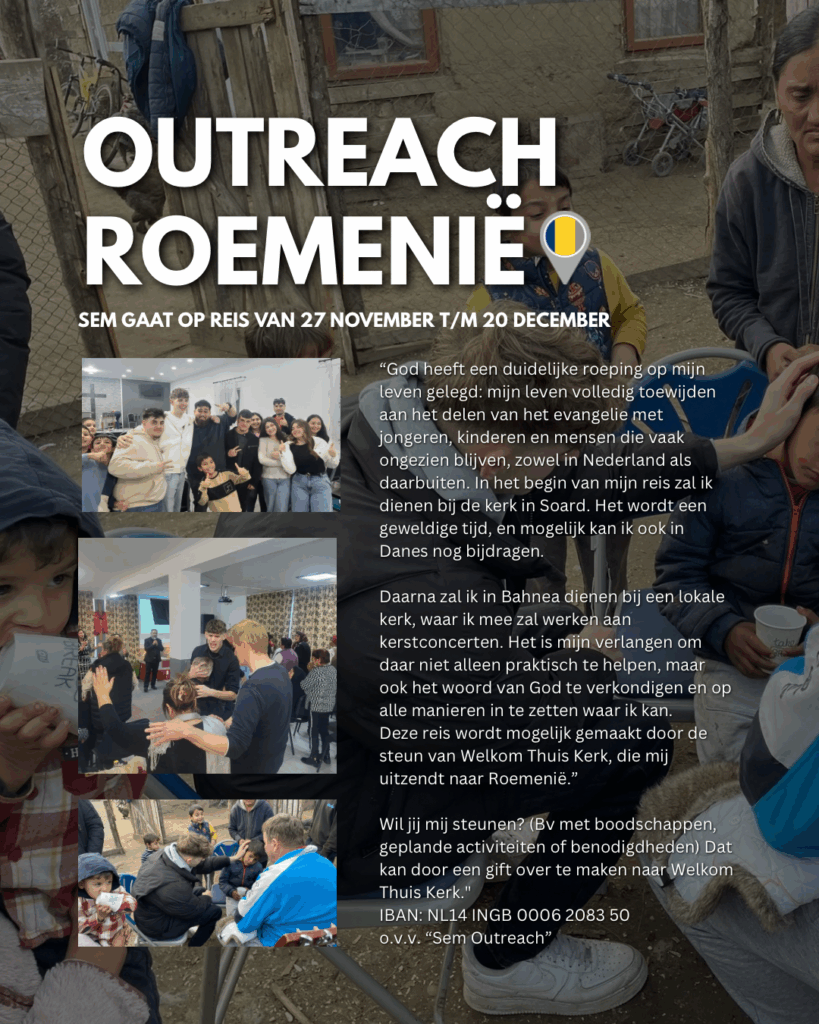 OUTREACH ROEMENIË

SEM GAAT OP REIS VAN 27 NOVEMBER T/M 20 DECEMBER

"God heeft een duidelijke roeping op mijn leven gelegd: mijn leven volledig toewijden aan het delen van het evangelie met jongeren, kinderen en mensen die vaak ongezien blijven, zowel in Nederland als daarbuiten. In het begin van mijn reis zal ik dienen bij de kerk in Soard. Het wordt een geweldige tijd, en mogelijk kan ik ook in Danes nog bijdragen.

Daarna zal ik in Bahnea dienen bij een lokale kerk, waar ik mee zal werken aan kerstconcerten. Het is mijn verlangen om daar niet alleen praktisch te helpen, maar ook het woord van God te verkondigen en op alle manieren in te zetten waar ik kan. Deze reis wordt mogelijk gemaakt door de steun van Welkom Thuis Kerk, die mij uitzendt naar Roemenië."

Wil jij mij steunen? (Bv met boodschappen, geplande activiteiten of benodigdheden) Dat kan door een gift over te maken naar Welkom Thuis Kerk."
IBAN: NL14 INGB 0006 2083 50
o.v.v. "Sem Outreach"